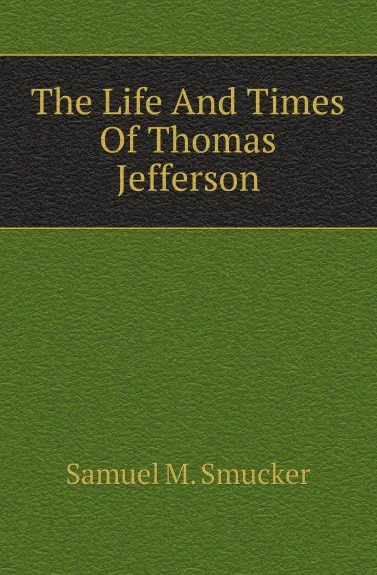 The Life And Times Of Thomas Jefferson

Samuel M. Smucker